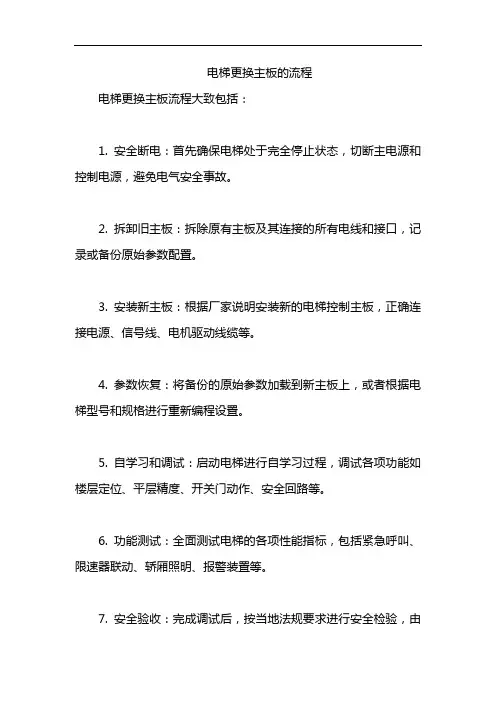 电梯更换主板的流程

电梯更换主板流程大致包括：

1. 安全断电：首先确保电梯处于完全停止状态，切断主电源和控制电源，避免电气安全事故。

2. 拆卸旧主板：拆除原有主板及其连接的所有电线和接口，记录或备份原始参数配置。

3. 安装新主板：根据厂家说明安装新的电梯控制主板，正确连接电源、信号线、电机驱动线缆等。

4. 参数恢复：将备份的原始参数加载到新主板上，或者根据电梯型号和规格进行重新编程设置。

5. 自学习和调试：启动电梯进行自学习过程，调试各项功能如楼层定位、平层精度、开关门动作、安全回路等。

6. 功能测试：全面测试电梯的各项性能指标，包括紧急呼叫、限速器联动、轿厢照明、报警装置等。

7. 安全验收：完成调试后，按当地法规要求进行安全检验，由